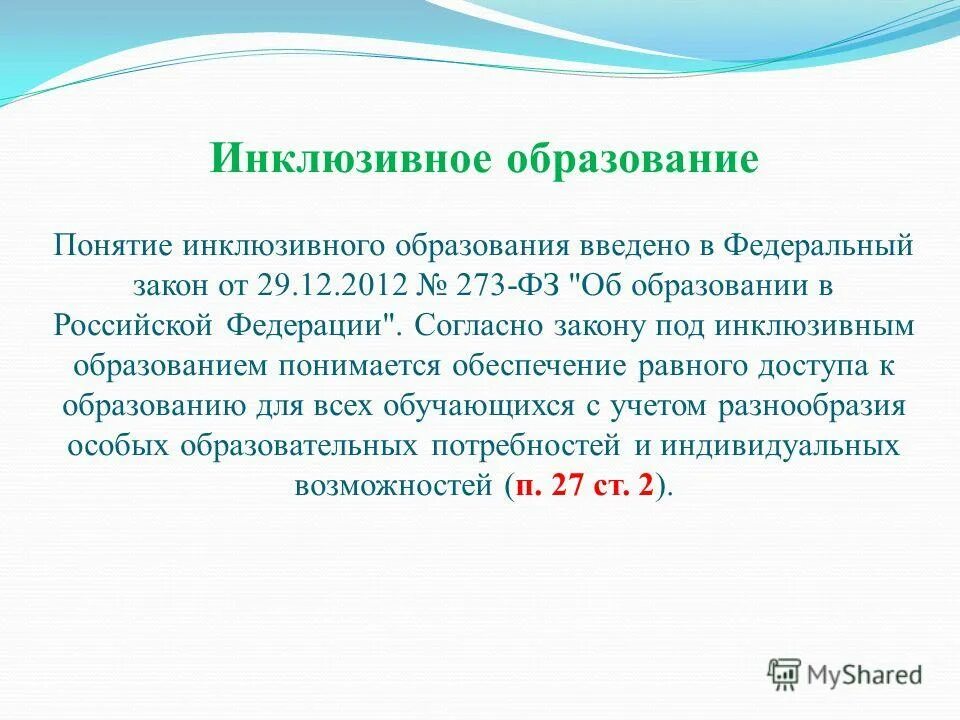 Инклюзивное образование

Понятие инклюзивного образования введено в Федеральный закон от 29.12.2012 № 273-ФЗ "Об образовании в Российской Федерации". Согласно закону под инклюзивным образованием понимается обеспечение равного доступа к образованию для всех обучающихся с учетом разнообразия особых образовательных потребностей и индивидуальных возможностей (п. 27 ст. 2).

MyShared